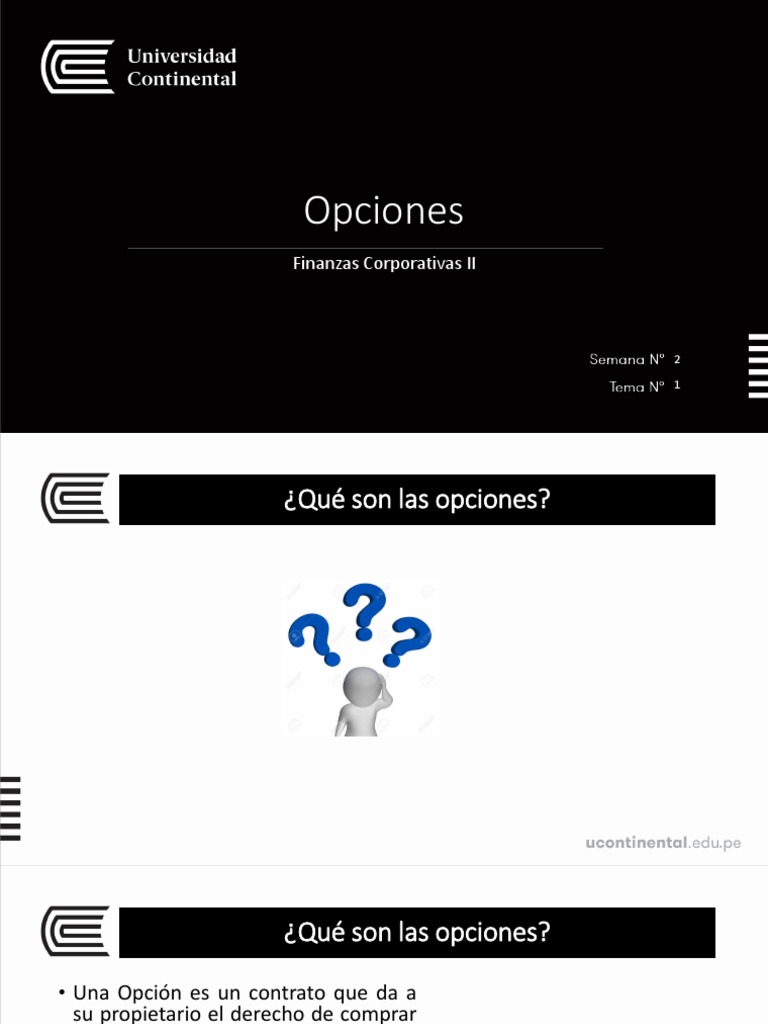 Universidad Continental

Opciones

Finanzas Corporativas II

Semana N° 2
Tema N° 1

¿Qué son las opciones?

ucontinental.edu.pe

¿Qué son las opciones?

• Una Opción es un contrato que da a su propietario el derecho de comprar